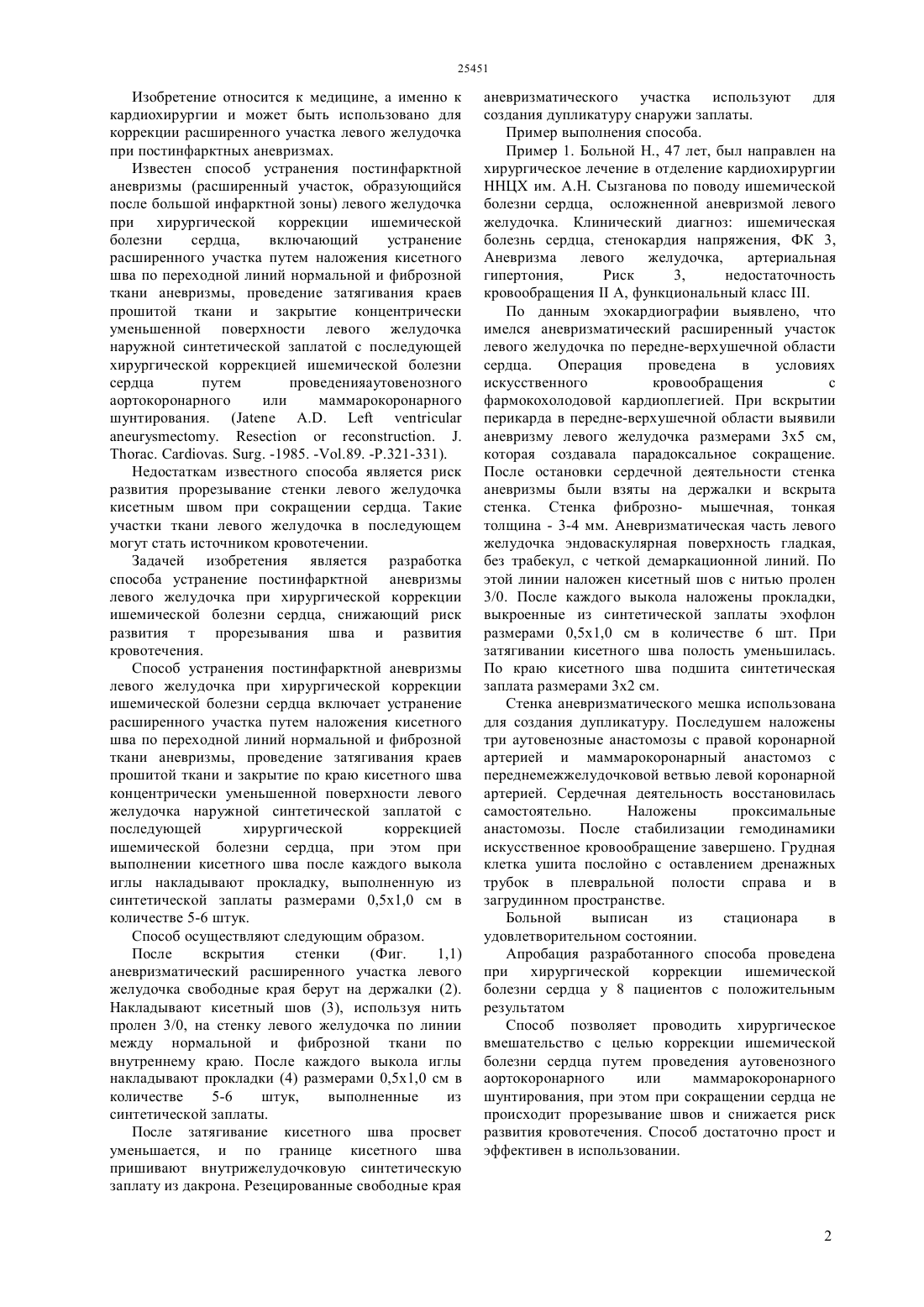 25451

Изобретение относится к медицине, а именно к кардиохирургии и может быть использовано для коррекции расширенного участка левого желудочка при постинфарктных аневризмах.

Известен способ устранения постинфарктной аневризмы (расширенный участок, образующийся после большой инфарктной зоны) левого желудочка при хирургической коррекции ишемической болезни сердца, включающий устранение расширенного участка путем наложения кисетного шва по переходной линий нормальной и фиброзной ткани аневризмы, проведение затягивания краев прошитой ткани и закрытие концентрически уменьшенной поверхности левого желудочка наружной синтетической заплатой с последующей хирургической коррекцией ишемической болезни сердца путем проведенияаутовенозного аортокоронарного или маммарокоронарного шунтирования. (Jatene A.D. Left ventricular aneurysmectomy. Resection or reconstruction. J. Thorac. Cardiovas. Surg. -1985. -Vol.89. -P.321-331).

Недостаткам известного способа является риск развития прорезывание стенки левого желудочка кисетным швом при сокращении сердца. Такие участки ткани левого желудочка в последующем могут стать источником кровотечении.

Задачей изобретения является разработка способа устранение постинфарктной аневризмы левого желудочка при хирургической коррекции ишемической болезни сердца, снижающий риск развития т прорезывания шва и развития кровотечения.

Способ устранения постинфарктной аневризмы левого желудочка при хирургической коррекции ишемической болезни сердца включает устранение расширенного участка путем наложения кисетного шва по переходной линий нормальной и фиброзной ткани аневризмы, проведение затягивания краев прошитой ткани и закрытие по краю кисетного шва концентрически уменьшенной поверхности левого желудочка наружной синтетической заплатой с последующей хирургической коррекцией ишемической болезни сердца, при этом при выполнении кисетного шва после каждого выкола иглы накладывают прокладку, выполненную из синтетической заплаты размерами 0,5х1,0 см в количестве 5-6 штук.

Способ осуществляют следующим образом.

После вскрытия стенки (Фиг. 1,1) аневризматический расширенного участка левого желудочка свободные края берут на держалки (2). Накладывают кисетный шов (3), используя нить пролен 3/0, на стенку левого желудочка по линии между нормальной и фиброзной ткани по внутреннему краю. После каждого выкола иглы накладывают прокладки (4) размерами 0,5х1,0 см в количестве 5-6 штук, выполненные из синтетической заплаты.

После затягивание кисетного шва просвет уменьшается, и по границе кисетного шва пришивают внутрижелудочковую синтетическую заплату из дакрона. Резецированные свободные края аневризматического участка используют для создания дупликатуру снаружи заплаты.

Пример выполнения способа.

Пример 1. Больной Н., 47 лет, был направлен на хирургическое лечение в отделение кардиохирургии ННЦХ им. А.Н. Сызганова по поводу ишемической болезни сердца, осложненной аневризмой левого желудочка. Клинический диагноз: ишемическая болезнь сердца, стенокардия напряжения, ФК 3, Аневризма левого желудочка, артериальная гипертония, Риск 3, недостаточность кровообращения II А, функциональный класс III.

По данным эхокардиографии выявлено, что имелся аневризматический расширенный участок левого желудочка по передне-верхушечной области сердца. Операция проведена в условиях искусственного кровообращения с фармокохолодовой кардиоплегией. При вскрытии перикарда в передне-верхушечной области выявили аневризму левого желудочка размерами 3х5 см, которая создавала парадоксальное сокращение. После остановки сердечной деятельности стенка аневризмы были взяты на держалки и вскрыта стенка. Стенка фиброзно- мышечная, тонкая толщина - 3-4 мм. Аневризматическая часть левого желудочка эндоваскулярная поверхность гладкая, без трабекул, с четкой демаркационной линий. По этой линии наложен кисетный шов с нитью пролен 3/0. После каждого выкола наложены прокладки, выкроенные из синтетической заплаты эхофлон размерами 0,5х1,0 см в количестве 6 шт. При затягивании кисетного шва полость уменьшилась. По краю кисетного шва подшита синтетическая заплата размерами 3х2 см.

Стенка аневризматического мешка использована для создания дупликатуру. Последушем наложены три аутовенозные анастомозы с правой коронарной артерией и маммарокоронарный анастомоз с переднемежжелудочковой ветвью левой коронарной артерией. Сердечная деятельность восстановилась самостоятельно. Наложены проксимальные анастомозы. После стабилизации гемодинамики искусственное кровообращение завершено. Грудная клетка ушита послойно с оставлением дренажных трубок в плевральной полости справа и в загрудинном пространстве.

Больной выписан из стационара в удовлетворительном состоянии.

Апробация разработанного способа проведена при хирургической коррекции ишемической болезни сердца у 8 пациентов с положительным результатом

Способ позволяет проводить хирургическое вмешательство с целью коррекции ишемической болезни сердца путем проведения аутовенозного аортокоронарного или маммарокоронарного шунтирования, при этом при сокращении сердца не происходит прорезывание швов и снижается риск развития кровотечения. Способ достаточно прост и эффективен в использовании.

2